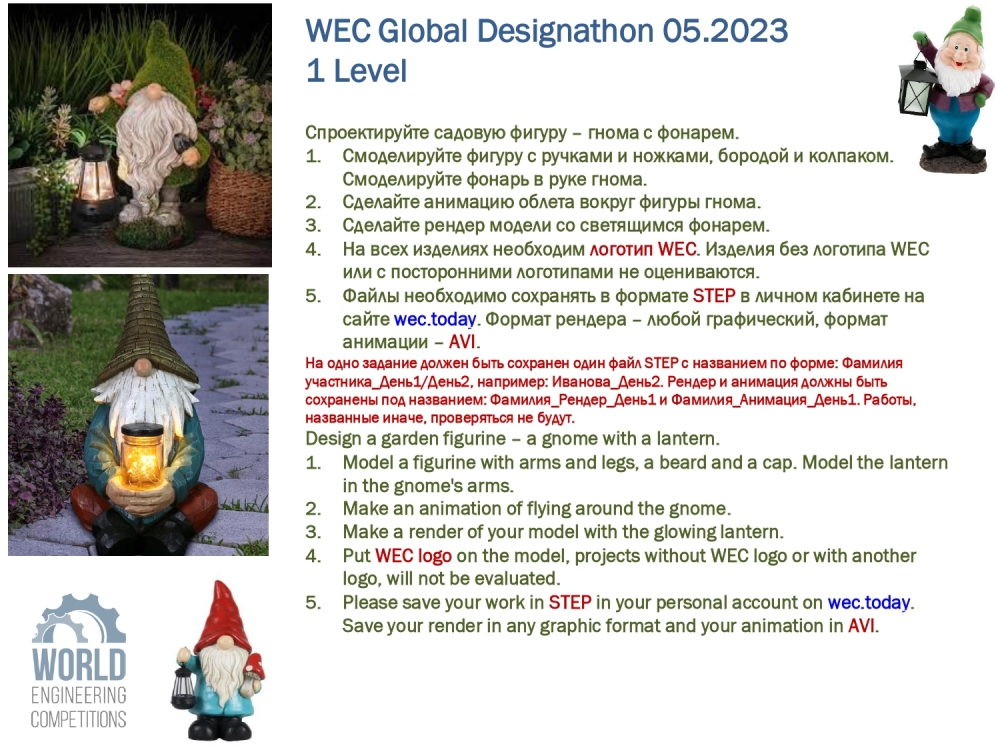 WEC Global Designathon 05.2023
1 Level

Спроектируйте садовую фигуру – гнома с фонарем.
1. Смоделируйте фигуру с ручками и ножками, бородой и колпаком. Смоделируйте фонарь в руке гнома.
2. Сделайте анимацию облета вокруг фигуры гнома.
3. Сделайте рендер модели со светящимся фонарем.
4. На всех изделиях необходим логотип WEC. Изделия без логотипа WEC или с посторонними логотипами не оцениваются.
5. Файлы необходимо сохранять в формате STEP в личном кабинете на сайте wec.today. Формат рендера – любой графический, формат анимации – AVI.

На одно задание должен быть сохранен один файл STEP с названием по форме: Фамилия участника_День1/День2, например: Иванова_День2. Рендер и анимация должны быть сохранены под названием: Фамилия_Рендер_День1 и Фамилия_Анимация_День1. Работы, названные иначе, проверяться не будут.

Design a garden figurine – a gnome with a lantern.
1. Model a figurine with arms and legs, a beard and a cap. Model the lantern in the gnome's arms.
2. Make an animation of flying around the gnome.
3. Make a render of your model with the glowing lantern.
4. Put WEC logo on the model, projects without WEC logo or with another logo, will not be evaluated.
5. Please save your work in STEP in your personal account on wec.today. Save your render in any graphic format and your animation in AVI.

WORLD
ENGINEERING
COMPETITIONS